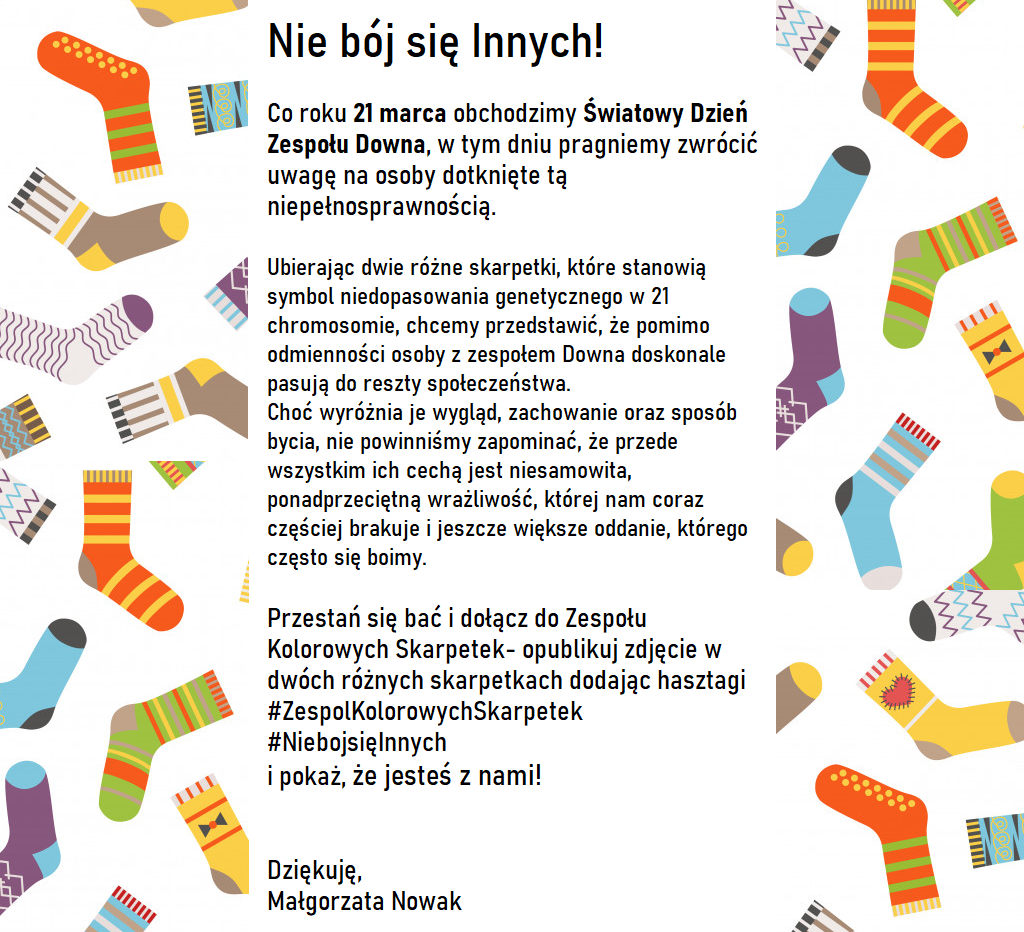 Nie bój się Innych!

Co roku 21 marca obchodzimy Światowy Dzień Zespołu Downa, w tym dniu pragniemy zwrócić uwagę na osoby dotknięte tą niepełnosprawnością.

Ubierając dwie różne skarpetki, które stanowią symbol niedopasowania genetycznego w 21 chromosomie, chcemy przedstawić, że pomimo odmienności osoby z zespołem Downa doskonale pasują do reszty społeczeństwa.
Choć wyróżnia je wygląd, zachowanie oraz sposób bycia, nie powinniśmy zapominać, że przede wszystkim ich cechą jest niesamowita, ponadprzeciętną wrażliwość, której nam coraz częściej brakuje i jeszcze większe oddanie, którego często się boimy.

Przestań się bać i dołącz do Zespołu Kolorowych Skarpetek- opublikuj zdjęcie w dwóch różnych skarpetkach dodając hasztagi
#ZespolKolorowychSkarpetek
#NiebojsięInnych
i pokaż, że jesteś z nami!

Dziękuję,
Małgorzata Nowak